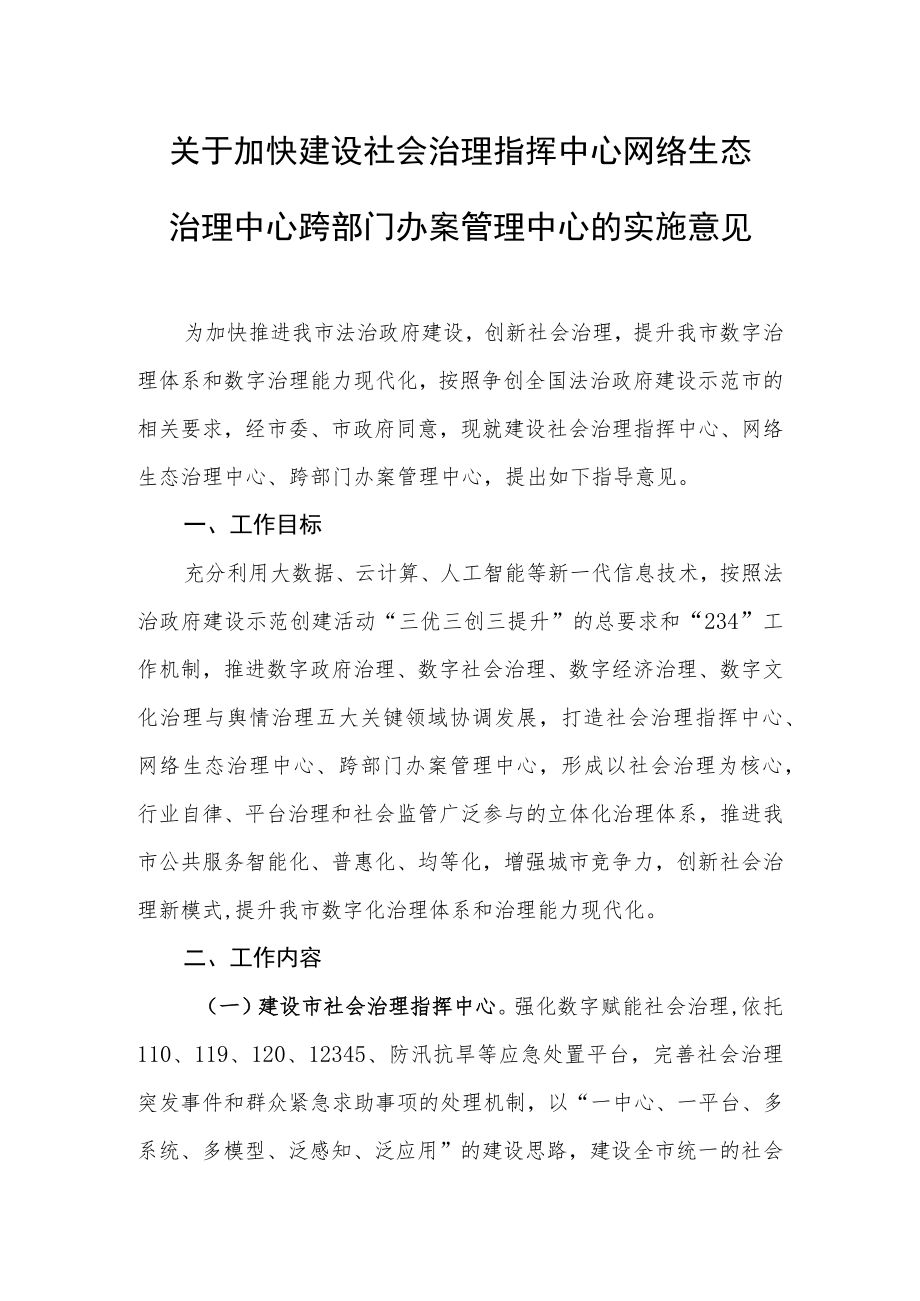 关于加快建设社会治理指挥中心网络生态治理中心跨部门办案管理中心的实施意见

为加快推进我市法治政府建设，创新社会治理，提升我市数字治理体系和数字治理能力现代化，按照争创全国法治政府建设示范市的相关要求，经市委、市政府同意，现就建设社会治理指挥中心、网络生态治理中心、跨部门办案管理中心，提出如下指导意见。

一、工作目标

充分利用大数据、云计算、人工智能等新一代信息技术，按照法治政府建设示范创建活动“三优三创三提升”的总要求和“234”工作机制，推进数字政府治理、数字社会治理、数字经济治理、数字文化治理与舆情治理五大关键领域协调发展，打造社会治理指挥中心、网络生态治理中心、跨部门办案管理中心，形成以社会治理为核心，行业自律、平台治理和社会监管广泛参与的立体化治理体系，推进我市公共服务智能化、普惠化、均等化，增强城市竞争力，创新社会治理新模式，提升我市数字化治理体系和治理能力现代化。

二、工作内容

（一）建设市社会治理指挥中心。强化数字赋能社会治理，依托110、119、120、12345、防汛抗旱等应急处置平台，完善社会治理突发事件和群众紧急求助事项的处理机制，以“一中心、一平台、多系统、多模型、泛感知、泛应用”的建设思路，建设全市统一的社会